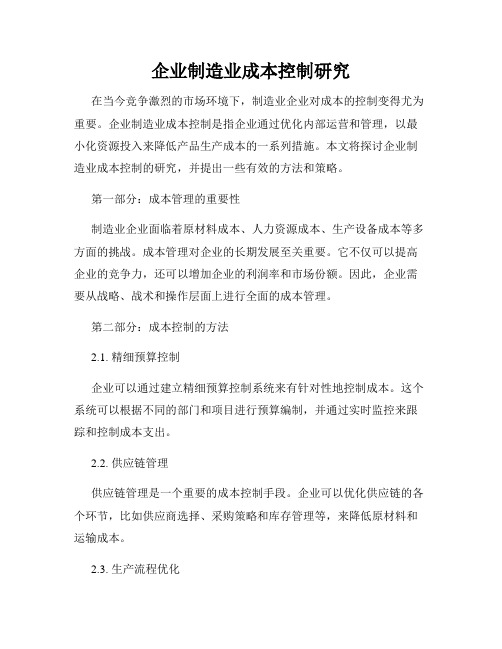 企业制造业成本控制研究

在当今竞争激烈的市场环境下，制造业企业对成本的控制变得尤为重要。企业制造业成本控制是指企业通过优化内部运营和管理，以最小化资源投入来降低产品生产成本的一系列措施。本文将探讨企业制造业成本控制的研究，并提出一些有效的方法和策略。

第一部分：成本管理的重要性

制造业企业面临着原材料成本、人力资源成本、生产设备成本等多方面的挑战。成本管理对企业的长期发展至关重要。它不仅可以提高企业的竞争力，还可以增加企业的利润率和市场份额。因此，企业需要从战略、战术和操作层面上进行全面的成本管理。

第二部分：成本控制的方法

2.1. 精细预算控制

企业可以通过建立精细预算控制系统来有针对性地控制成本。这个系统可以根据不同的部门和项目进行预算编制，并通过实时监控来跟踪和控制成本支出。

2.2. 供应链管理

供应链管理是一个重要的成本控制手段。企业可以优化供应链的各个环节，比如供应商选择、采购策略和库存管理等，来降低原材料和运输成本。

2.3. 生产流程优化